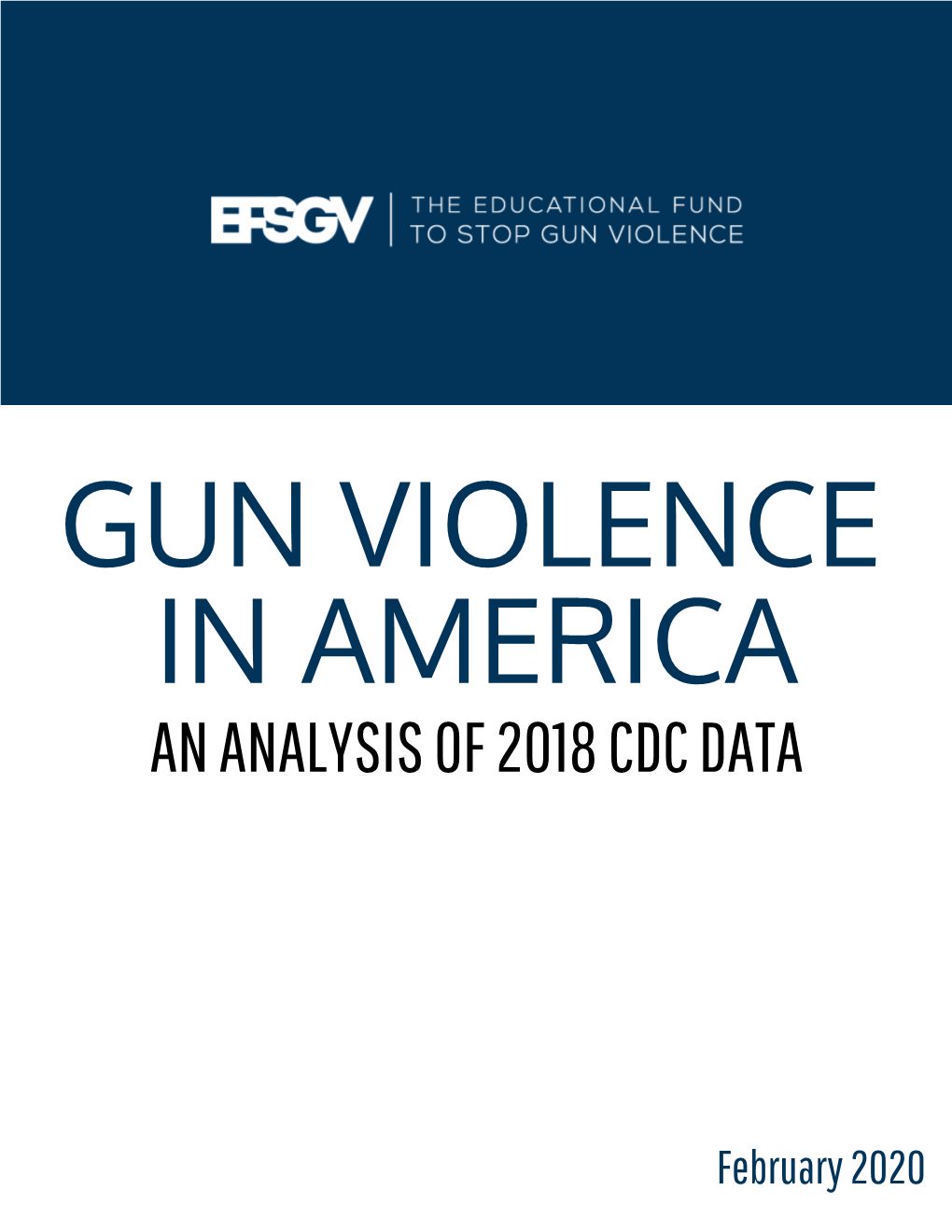 EFSGV | THE EDUCATIONAL FUND TO STOP GUN VIOLENCE

GUN VIOLENCE IN AMERICA

AN ANALYSIS OF 2018 CDC DATA

February 2020